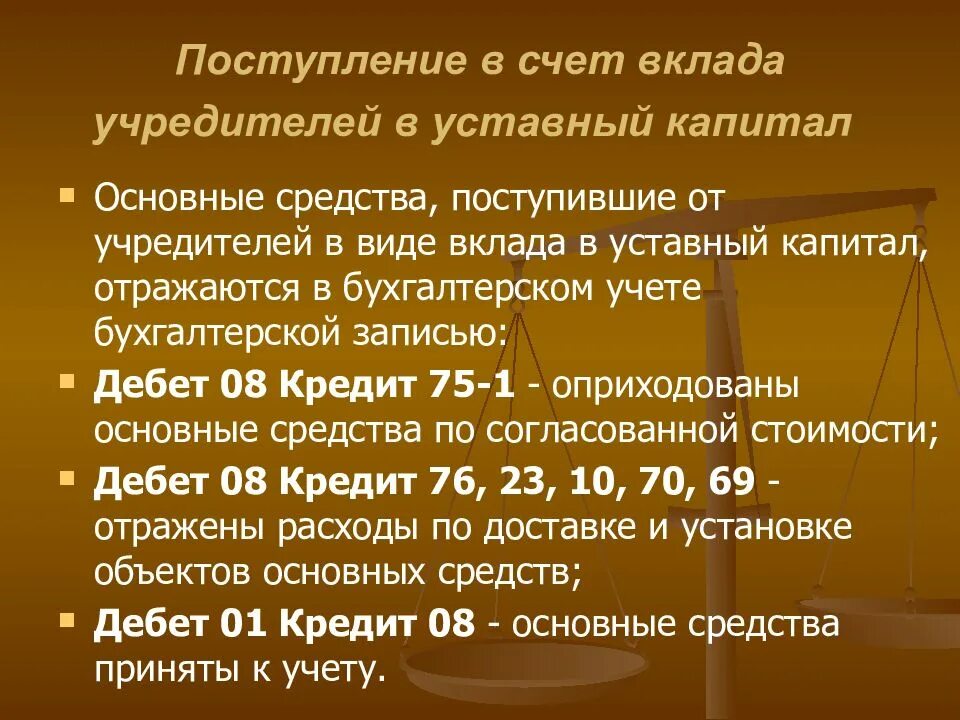 Поступление в счет вклада учредителей в уставный капитал

Основные средства, поступившие от учредителей в виде вклада в уставный капитал, отражаются в бухгалтерском учете бухгалтерской записью:

Дебет 08 Кредит 75-1 - оприходованы основные средства по согласованной стоимости;

Дебет 08 Кредит 76, 23, 10, 70, 69 - отражены расходы по доставке и установке объектов основных средств;

Дебет 01 Кредит 08 - основные средства приняты к учету.